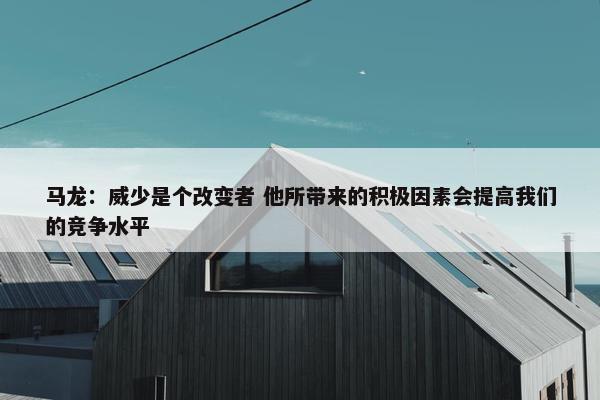 马龙：威少是个改变者 他所带来的积极因素会提高我们的竞争水平